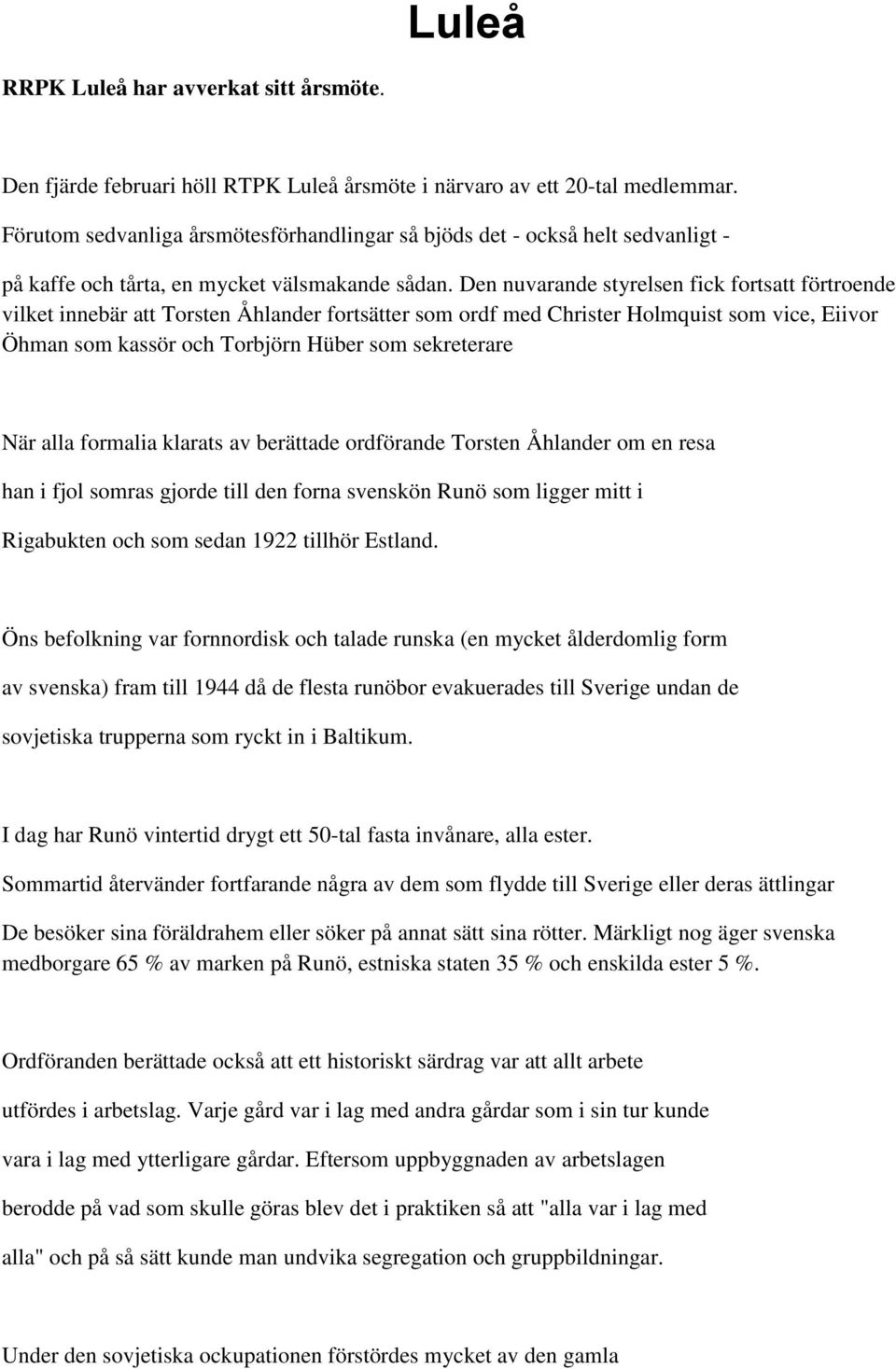 Luleå

RRPK Luleå har avverkat sitt årsmöte.

Den fjärde februari höll RTPK Luleå årsmöte i närvaro av ett 20-tal medlemmar. Förutom sedvanliga årsmötesförhandlingar så bjöds det - också helt sedvanligt - på kaffe och tårta, en mycket välsmakande sådan. Den nuvarande styrelsen fick fortsatt förtroende vilket innebär att Torsten Åhlander fortsätter som ordf med Christer Holmquist som vice, Eiivor Öhman som kassör och Torbjörn Hüber som sekreterare

När alla formalia klarats av berättade ordförande Torsten Åhlander om en resa han i fjol somras gjorde till den forna svenskön Runö som ligger mitt i Rigabukten och som sedan 1922 tillhör Estland.

Öns befolkning var fornnordisk och talade runska (en mycket ålderdomlig form av svenska) fram till 1944 då de flesta runöbor evakuerades till Sverige undan de sovjetiska trupperna som ryckt in i Baltikum.

I dag har Runö vintertid drygt ett 50-tal fasta invånare, alla ester. Sommartid återvänder fortfarande några av dem som flydde till Sverige eller deras ättlingar De besöker sina föräldrahem eller söker på annat sätt sina rötter. Märkligt nog äger svenska medborgare 65 % av marken på Runö, estniska staten 35 % och enskilda ester 5 %.

Ordföranden berättade också att ett historiskt särdrag var att allt arbete utfördes i arbetslag. Varje gård var i lag med andra gårdar som i sin tur kunde vara i lag med ytterligare gårdar. Eftersom uppbyggnaden av arbetslagen berodde på vad som skulle göras blev det i praktiken så att "alla var i lag med alla" och på så sätt kunde man undvika segregation och gruppbildningar.

Under den sovjetiska ockupationen förstördes mycket av den gamla